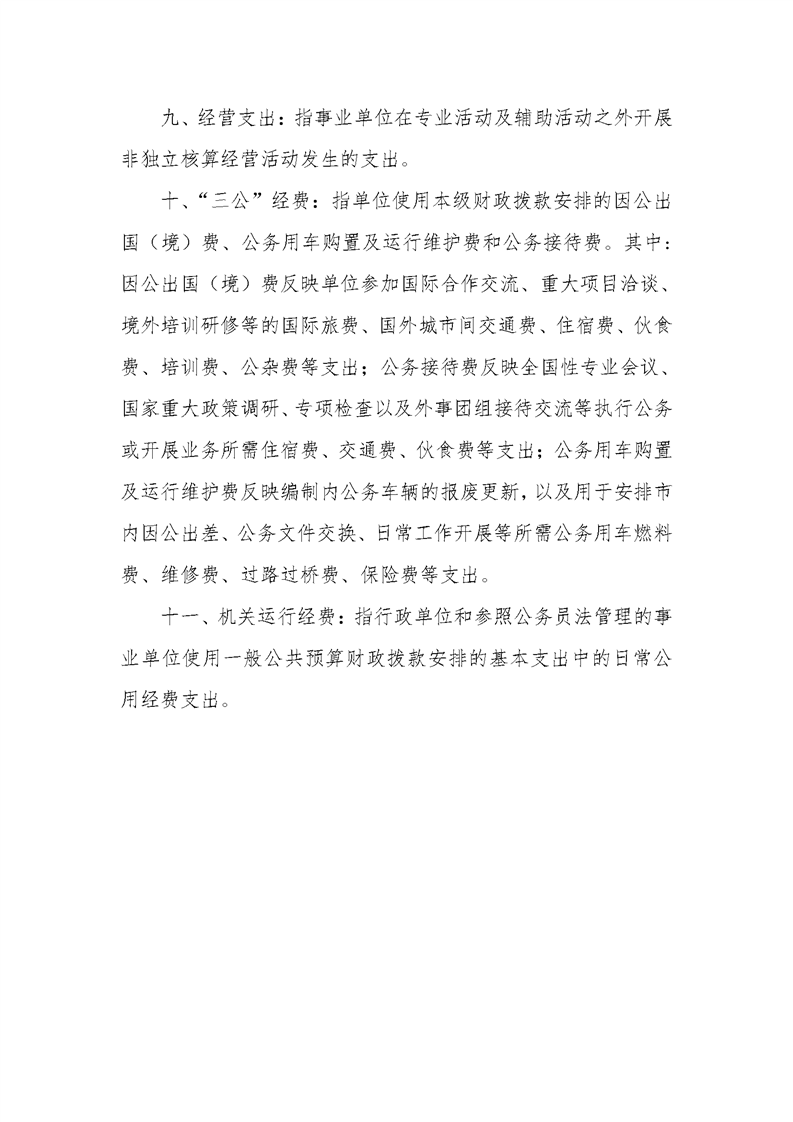 九、经营支出：指事业单位在专业活动及辅助活动之外开展非独立核算经营活动发生的支出。

十、“三公”经费：指单位使用本级财政拨款安排的因公出国（境）费、公务用车购置及运行维护费和公务接待费。其中：因公出国（境）费反映单位参加国际合作交流、重大项目洽谈、境外培训研修等的国际旅费、国外城市间交通费、住宿费、伙食费、培训费、公杂费等支出；公务接待费反映全国性专业会议、国家重大政策调研、专项检查以及外事团组接待交流等执行公务或开展业务所需住宿费、交通费、伙食费等支出；公务用车购置及运行维护费反映编制内公务车辆的报废更新，以及用于安排市内因公出差、公务文件交换、日常工作开展等所需公务用车燃料费、维修费、过路过桥费、保险费等支出。

十一、机关运行经费：指行政单位和参照公务员法管理的事业单位使用一般公共预算财政拨款安排的基本支出中的日常公用经费支出。